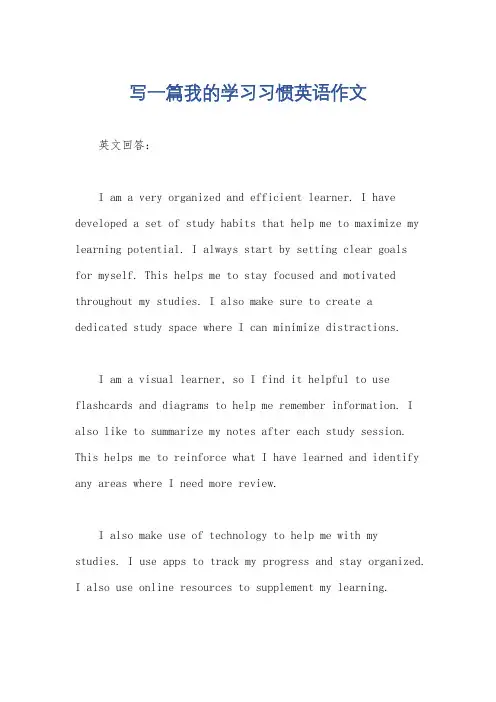 写一篇我的学习习惯英语作文

英文回答：

I am a very organized and efficient learner. I have developed a set of study habits that help me to maximize my learning potential. I always start by setting clear goals for myself. This helps me to stay focused and motivated throughout my studies. I also make sure to create a dedicated study space where I can minimize distractions.

I am a visual learner, so I find it helpful to use flashcards and diagrams to help me remember information. I also like to summarize my notes after each study session. This helps me to reinforce what I have learned and identify any areas where I need more review.

I also make use of technology to help me with my studies. I use apps to track my progress and stay organized. I also use online resources to supplement my learning.